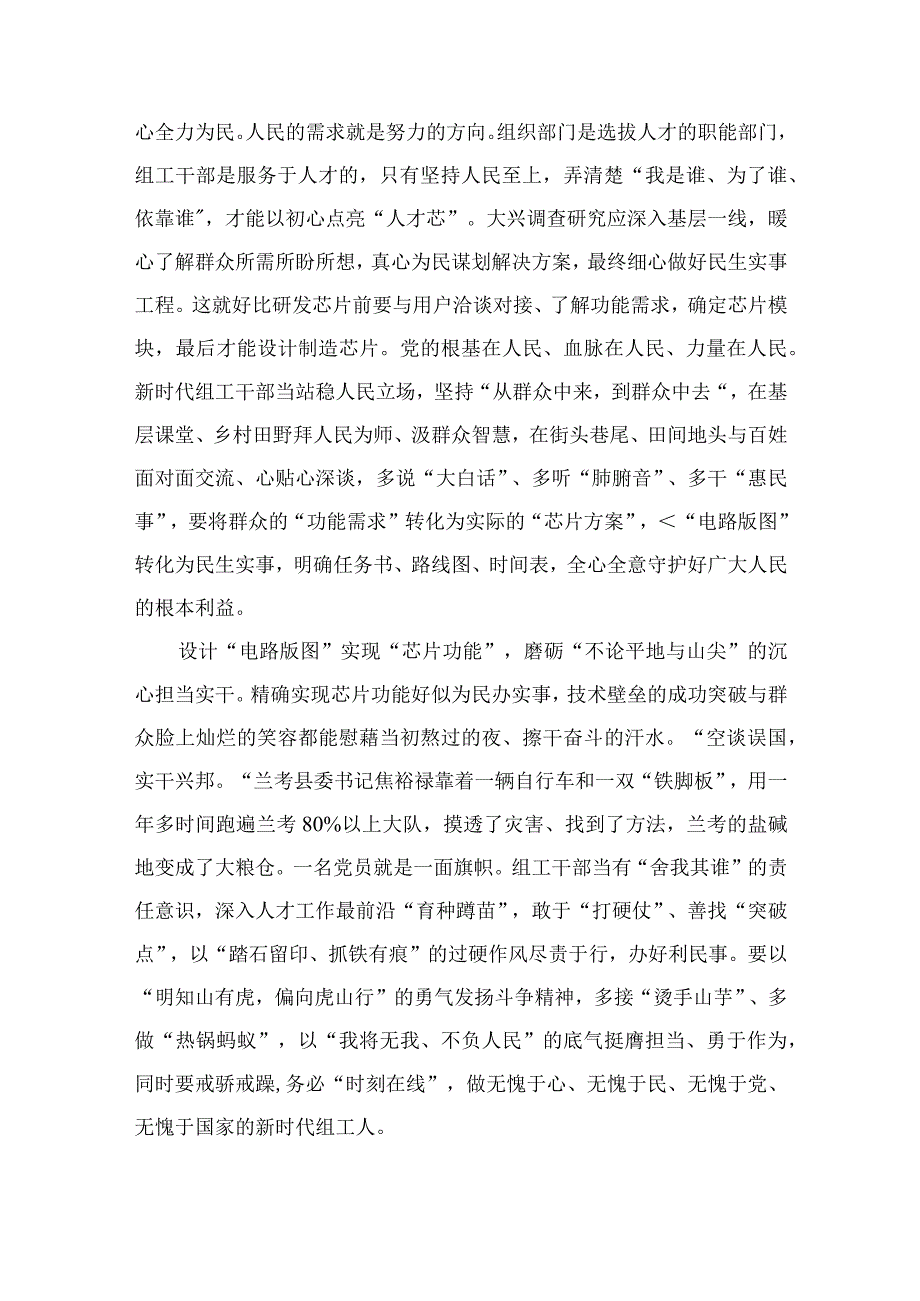 心全力为民。人民的需求就是努力的方向。组织部门是选拔人才的职能部门，组工干部是服务于人才的，只有坚持人民至上，弄清楚“我是谁、为了谁、依靠谁″，才能以初心点亮“人才芯”。大兴调查研究应深入基层一线，暖心了解群众所需所盼所想，真心为民谋划解决方案，最终细心做好民生实事工程。这就好比研发芯片前要与用户洽谈对接、了解功能需求，确定芯片模块，最后才能设计制造芯片。党的根基在人民、血脉在人民、力量在人民。新时代组工干部当站稳人民立场，坚持“从群众中来，到群众中去“，在基层课堂、乡村田野拜人民为师、汲群众智慧，在街头巷尾、田间地头与百姓面对面交流、心贴心深谈，多说“大白话”、多听“肺腑音”、多干“惠民事”，要将群众的“功能需求”转化为实际的“芯片方案”，<“电路版图”转化为民生实事，明确任务书、路线图、时间表，全心全意守护好广大人民的根本利益。

设计“电路版图”实现“芯片功能”，磨砺“不论平地与山尖”的沉心担当实干。精确实现芯片功能好似为民办实事，技术壁垒的成功突破与群众脸上灿烂的笑容都能慰藉当初熬过的夜、擦干奋斗的汗水。“空谈误国，实干兴邦。“兰考县委书记焦裕禄靠着一辆自行车和一双“铁脚板”，用一年多时间跑遍兰考80%以上大队，摸透了灾害、找到了方法，兰考的盐碱地变成了大粮仓。一名党员就是一面旗帜。组工干部当有“舍我其谁”的责任意识，深入人才工作最前沿“育种蹲苗”，敢于“打硬仗”、善找“突破点”，以“踏石留印、抓铁有痕”的过硬作风尽责于行，办好利民事。要以“明知山有虎，偏向虎山行”的勇气发扬斗争精神，多接“烫手山芋”、多做“热锅蚂蚁”，以“我将无我、不负人民”的底气挺膺担当、勇于作为，同时要戒骄戒躁,务必“时刻在线”，做无愧于心、无愧于民、无愧于党、无愧于国家的新时代组工人。